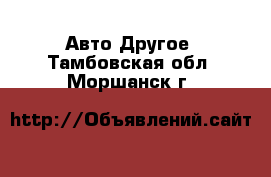 Авто Другое
Тамбовская обл
Моршанск г

http://Объявлений.сайт